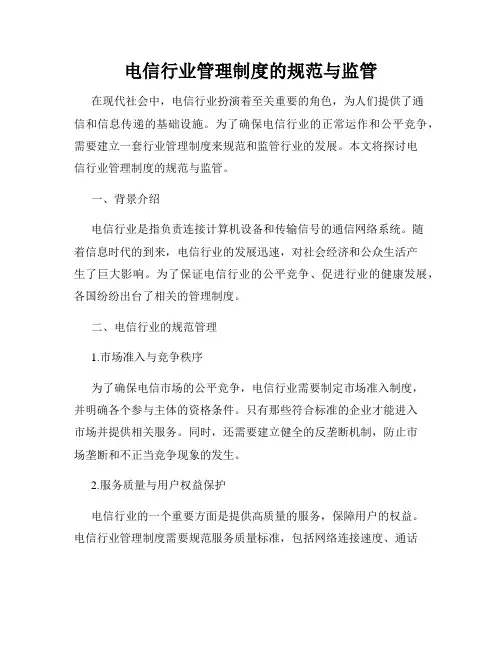 电信行业管理制度的规范与监管

在现代社会中，电信行业扮演着至关重要的角色，为人们提供了通信和信息传递的基础设施。为了确保电信行业的正常运作和公平竞争，需要建立一套行业管理制度来规范和监管行业的发展。本文将探讨电信行业管理制度的规范与监管。

一、背景介绍

电信行业是指负责连接计算机设备和传输信号的通信网络系统。随着信息时代的到来，电信行业的发展迅速，对社会经济和公众生活产生了巨大影响。为了保证电信行业的公平竞争、促进行业的健康发展，各国纷纷出台了相关的管理制度。

二、电信行业的规范管理

1.市场准入与竞争秩序

为了确保电信市场的公平竞争，电信行业需要制定市场准入制度，并明确各个参与主体的资格条件。只有那些符合标准的企业才能进入市场并提供相关服务。同时，还需要建立健全的反垄断机制，防止市场垄断和不正当竞争现象的发生。

2.服务质量与用户权益保护

电信行业的一个重要方面是提供高质量的服务，保障用户的权益。电信行业管理制度需要规范服务质量标准，包括网络连接速度、通话